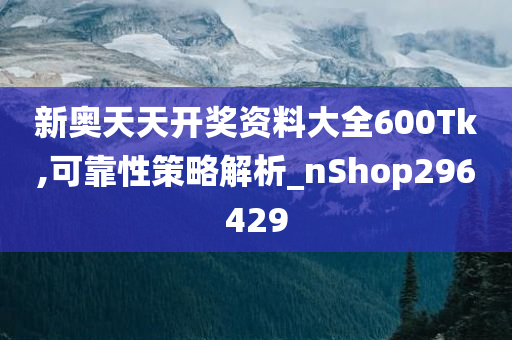 新奥天天开奖资料大全600Tk,可靠性策略解析_nShop296429